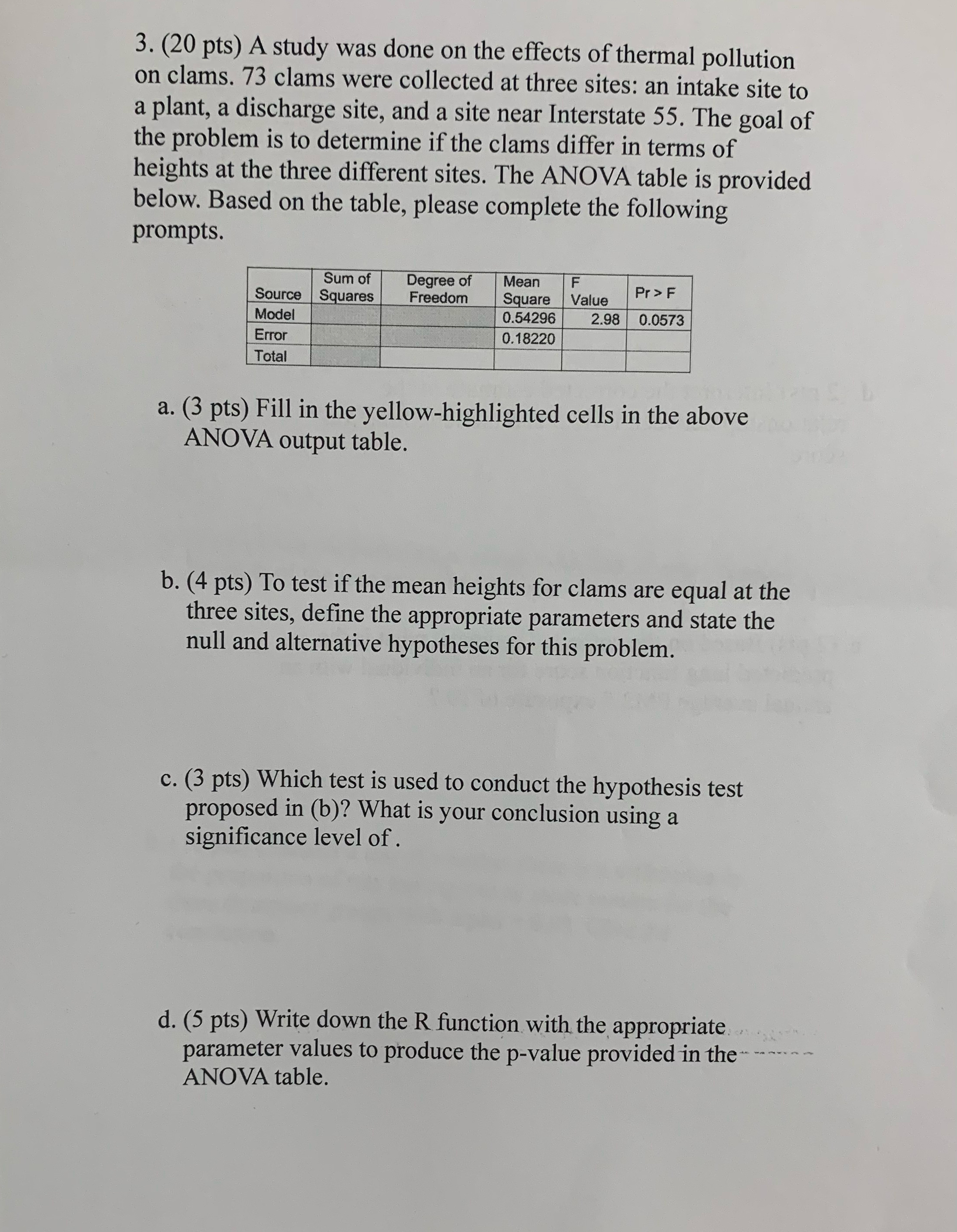 3. (20 pts) A study was done on the effects of thermal pollution on clams. 73 clams were collected at three sites: an intake site to a plant, a discharge site, and a site near Interstate 55. The goal of the problem is to determine if the clams differ in terms of heights at the three different sites. The ANOVA table is provided below. Based on the table, please complete the following prompts.

| Source | Sum of Squares | Degree of Freedom | Mean Square | F Value | Pr > F |
|---|---|---|---|---|---|
| Model | | | 0.54296 | 2.98 | 0.0573 |
| Error | | | 0.18220 | | |
| Total | | | | | |

a. (3 pts) Fill in the yellow-highlighted cells in the above ANOVA output table.

b. (4 pts) To test if the mean heights for clams are equal at the three sites, define the appropriate parameters and state the null and alternative hypotheses for this problem.

c. (3 pts) Which test is used to conduct the hypothesis test proposed in (b)? What is your conclusion using a significance level of .

d. (5 pts) Write down the R function with the appropriate parameter values to produce the p-value provided in the ANOVA table.